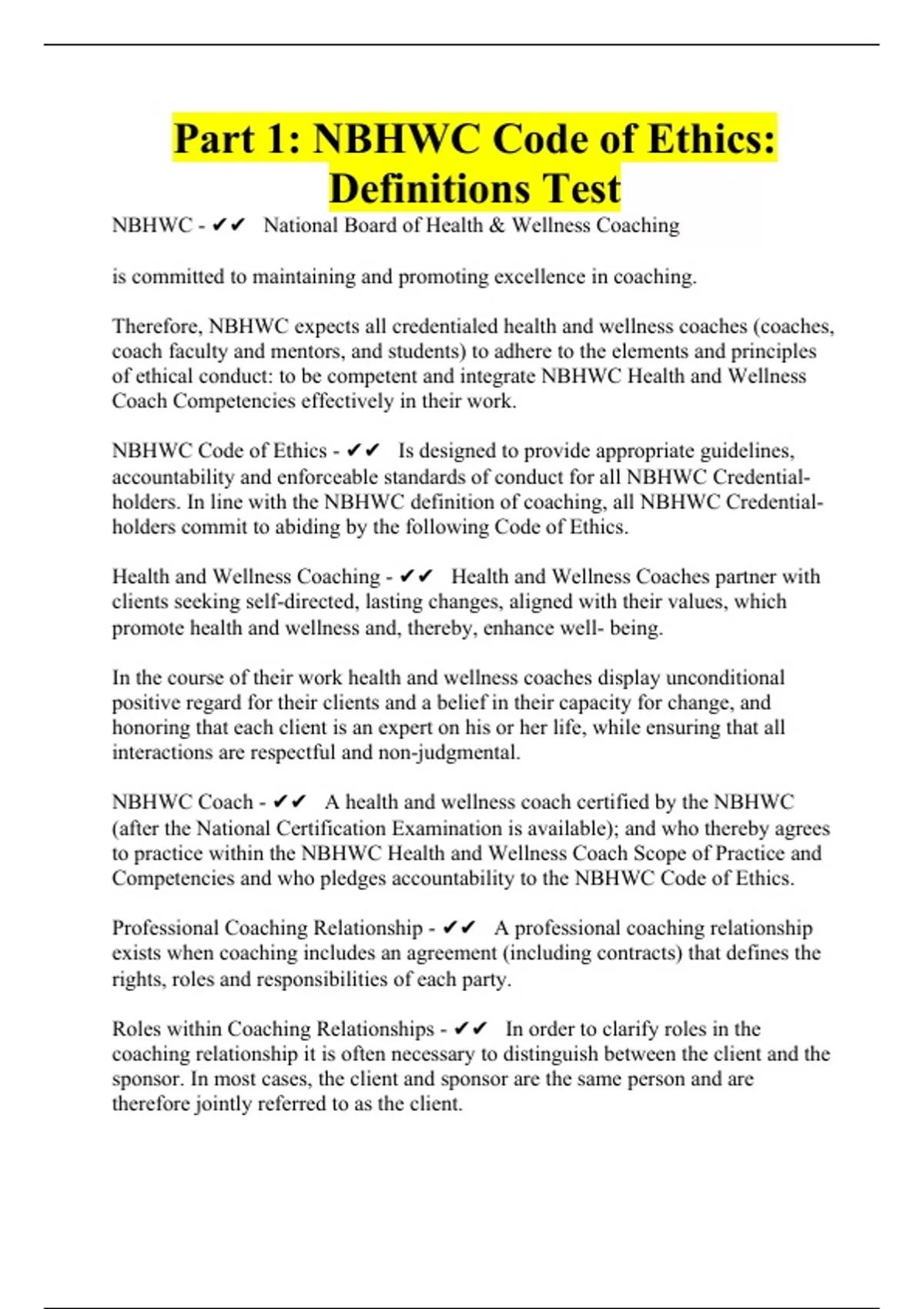 Part 1: NBHWC Code of Ethics: Definitions Test

NBHWC - ✔✔ National Board of Health & Wellness Coaching

is committed to maintaining and promoting excellence in coaching.

Therefore, NBHWC expects all credentialed health and wellness coaches (coaches, coach faculty and mentors, and students) to adhere to the elements and principles of ethical conduct: to be competent and integrate NBHWC Health and Wellness Coach Competencies effectively in their work.

NBHWC Code of Ethics - ✔✔ Is designed to provide appropriate guidelines, accountability and enforceable standards of conduct for all NBHWC Credential-holders. In line with the NBHWC definition of coaching, all NBHWC Credential-holders commit to abiding by the following Code of Ethics.

Health and Wellness Coaching - ✔✔ Health and Wellness Coaches partner with clients seeking self-directed, lasting changes, aligned with their values, which promote health and wellness and, thereby, enhance well- being.

In the course of their work health and wellness coaches display unconditional positive regard for their clients and a belief in their capacity for change, and honoring that each client is an expert on his or her life, while ensuring that all interactions are respectful and non-judgmental.

NBHWC Coach - ✔✔ A health and wellness coach certified by the NBHWC (after the National Certification Examination is available); and who thereby agrees to practice within the NBHWC Health and Wellness Coach Scope of Practice and Competencies and who pledges accountability to the NBHWC Code of Ethics.

Professional Coaching Relationship - ✔✔ A professional coaching relationship exists when coaching includes an agreement (including contracts) that defines the rights, roles and responsibilities of each party.

Roles within Coaching Relationships - ✔✔ In order to clarify roles in the coaching relationship it is often necessary to distinguish between the client and the sponsor. In most cases, the client and sponsor are the same person and are therefore jointly referred to as the client.